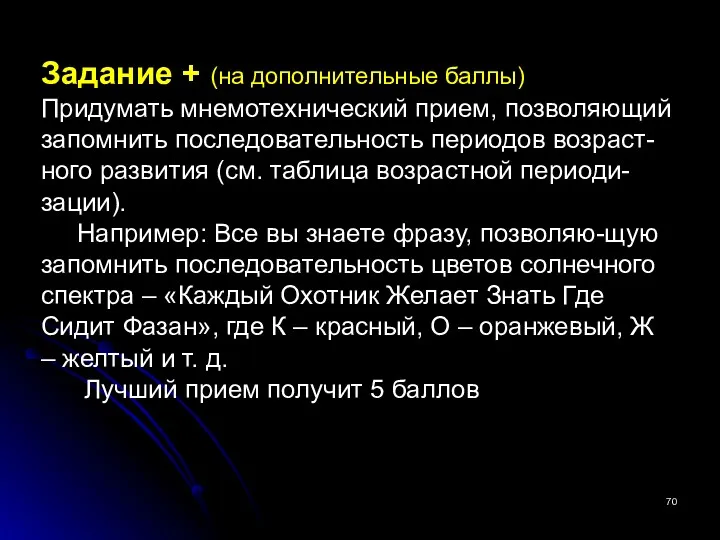 Задание + (на дополнительные баллы)
Придумать мнемотехнический прием, позволяющий запомнить последовательность периодов возрастного развития (см. таблица возрастной периодизации).

Например: Все вы знаете фразу, позволяю-щую запомнить последовательность цветов солнечного спектра – «Каждый Охотник Желает Знать Где Сидит Фазан», где К – красный, О – оранжевый, Ж – желтый и т. д.

Лучший прием получит 5 баллов

70